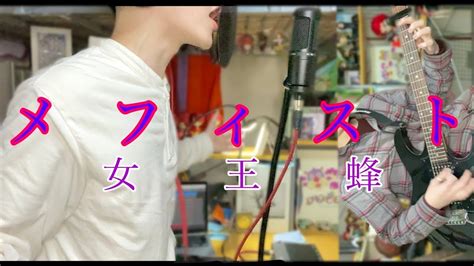 メフィスト

女王蜂